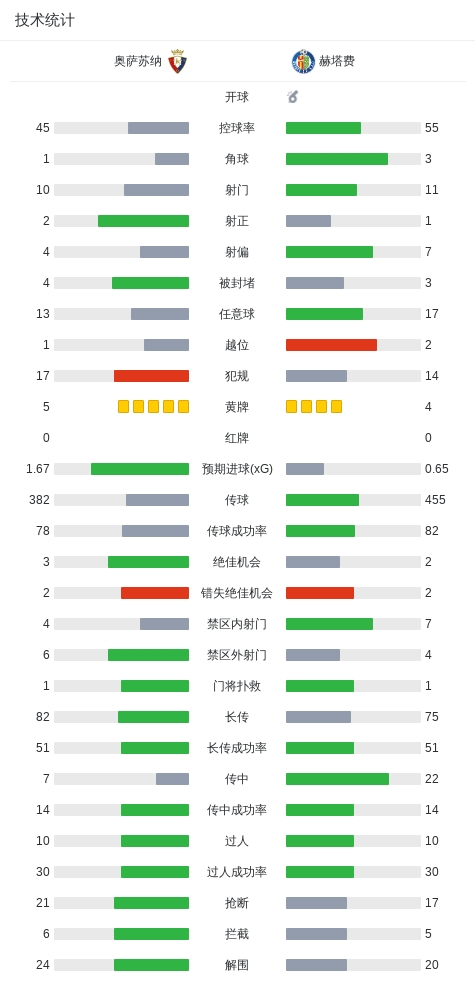 技术统计

| 奥萨苏纳 | | 赫塔费 |
|---|---|---|
| | 开球 | |
| 45 | 控球率 | 55 |
| 1 | 角球 | 3 |
| 10 | 射门 | 11 |
| 2 | 射正 | 1 |
| 4 | 射偏 | 7 |
| 4 | 被封堵 | 3 |
| 13 | 任意球 | 17 |
| 1 | 越位 | 2 |
| 17 | 犯规 | 14 |
| 5 | 黄牌 | 4 |
| 0 | 红牌 | 0 |
| 1.67 | 预期进球(xG) | 0.65 |
| 382 | 传球 | 455 |
| 78 | 传球成功率 | 82 |
| 3 | 绝佳机会 | 2 |
| 2 | 错失绝佳机会 | 2 |
| 4 | 禁区内射门 | 7 |
| 6 | 禁区外射门 | 4 |
| 1 | 门将扑救 | 1 |
| 82 | 长传 | 75 |
| 51 | 长传成功率 | 51 |
| 7 | 传中 | 22 |
| 14 | 传中成功率 | 14 |
| 10 | 过人 | 10 |
| 30 | 过人成功率 | 30 |
| 21 | 抢断 | 17 |
| 6 | 拦截 | 5 |
| 24 | 解围 | 20 |